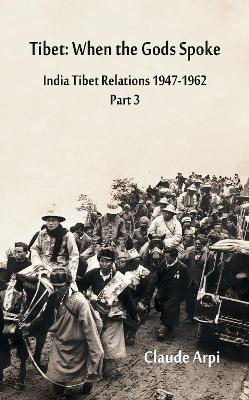 Tibet: When the Gods Spoke

India Tibet Relations 1947-1962
Part 3

Claude Arpi